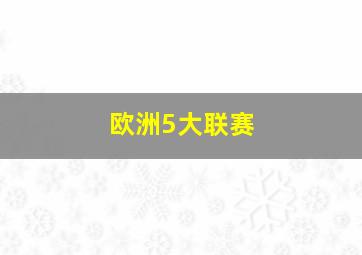 欧洲5大联赛